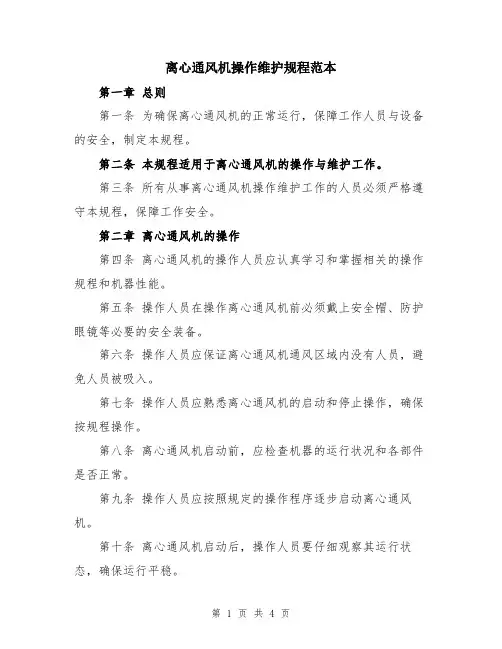 离心通风机操作维护规程范本

第一章 总则

第一条 为确保离心通风机的正常运行，保障工作人员与设备的安全，制定本规程。

第二条 本规程适用于离心通风机的操作与维护工作。

第三条 所有从事离心通风机操作维护工作的人员必须严格遵守本规程，保障工作安全。

第二章 离心通风机的操作

第四条 离心通风机的操作人员应认真学习和掌握相关的操作规程和机器性能。

第五条 操作人员在操作离心通风机前必须戴上安全帽、防护眼镜等必要的安全装备。

第六条 操作人员应保证离心通风机通风区域内没有人员，避免人员被吸入。

第七条 操作人员应熟悉离心通风机的启动和停止操作，确保按规程操作。

第八条 离心通风机启动前，应检查机器的运行状况和各部件是否正常。

第九条 操作人员应按照规定的操作程序逐步启动离心通风机。

第十条 离心通风机启动后，操作人员要仔细观察其运行状态，确保运行平稳。

第 1 页 共 4 页